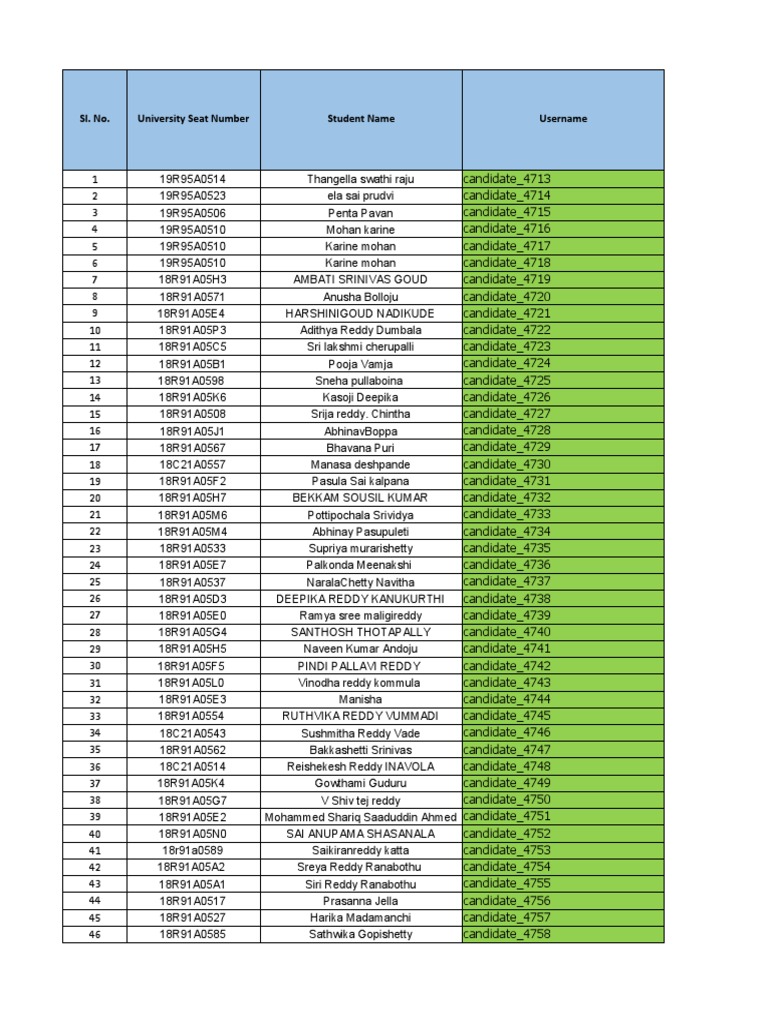 | Sl. No. | University Seat Number | Student Name | Username |
|---|---|---|---|
| 1 | 19R95A0514 | Thangella swathi raju | candidate_4713 |
| 2 | 19R95A0523 | ela sai prudvi | candidate_4714 |
| 3 | 19R95A0506 | Penta Pavan | candidate_4715 |
| 4 | 19R95A0510 | Mohan karine | candidate_4716 |
| 5 | 19R95A0510 | Karine mohan | candidate_4717 |
| 6 | 19R95A0510 | Karine mohan | candidate_4718 |
| 7 | 18R91A05H3 | AMBATI SRINIVAS GOUD | candidate_4719 |
| 8 | 18R91A0571 | Anusha Bolloju | candidate_4720 |
| 9 | 18R91A05E4 | HARSHINIGOUD NADIKUDE | candidate_4721 |
| 10 | 18R91A05P3 | Adithya Reddy Dumbala | candidate_4722 |
| 11 | 18R91A05C5 | Sri lakshmi cherupalli | candidate_4723 |
| 12 | 18R91A05B1 | Pooja Vamja | candidate_4724 |
| 13 | 18R91A0598 | Sneha pullaboina | candidate_4725 |
| 14 | 18R91A05K6 | Kasoji Deepika | candidate_4726 |
| 15 | 18R91A0508 | Srija reddy. Chintha | candidate_4727 |
| 16 | 18R91A05J1 | AbhinavBoppa | candidate_4728 |
| 17 | 18R91A0567 | Bhavana Puri | candidate_4729 |
| 18 | 18C21A0557 | Manasa deshpande | candidate_4730 |
| 19 | 18R91A05F2 | Pasula Sai kalpana | candidate_4731 |
| 20 | 18R91A05H7 | BEKKAM SOUSIL KUMAR | candidate_4732 |
| 21 | 18R91A05M6 | Pottipochala Srividya | candidate_4733 |
| 22 | 18R91A05M4 | Abhinay Pasupuleti | candidate_4734 |
| 23 | 18R91A0533 | Supriya murarishetty | candidate_4735 |
| 24 | 18R91A05E7 | Palkonda Meenakshi | candidate_4736 |
| 25 | 18R91A0537 | NaralaChetty Navitha | candidate_4737 |
| 26 | 18R91A05D3 | DEEPIKA REDDY KANUKURTHI | candidate_4738 |
| 27 | 18R91A05E0 | Ramya sree maligireddy | candidate_4739 |
| 28 | 18R91A05G4 | SANTHOSH THOTAPALLY | candidate_4740 |
| 29 | 18R91A05H5 | Naveen Kumar Andoju | candidate_4741 |
| 30 | 18R91A05F5 | PINDI PALLAVI REDDY | candidate_4742 |
| 31 | 18R91A05L0 | Vinodha reddy kommula | candidate_4743 |
| 32 | 18R91A05E3 | Manisha | candidate_4744 |
| 33 | 18R91A0554 | RUTHVIKA REDDY VUMMADI | candidate_4745 |
| 34 | 18C21A0543 | Sushmitha Reddy Vade | candidate_4746 |
| 35 | 18R91A0562 | Bakkashetti Srinivas | candidate_4747 |
| 36 | 18C21A0514 | Reishekesh Reddy INAVOLA | candidate_4748 |
| 37 | 18R91A05K4 | Gowthami Guduru | candidate_4749 |
| 38 | 18R91A05G7 | V Shiv tej reddy | candidate_4750 |
| 39 | 18R91A05E2 | Mohammed Shariq Saaduddin Ahmed | candidate_4751 |
| 40 | 18R91A05N0 | SAI ANUPAMA SHASANALA | candidate_4752 |
| 41 | 18r91a0589 | Saikiranreddy katta | candidate_4753 |
| 42 | 18R91A05A2 | Sreya Reddy Ranabothu | candidate_4754 |
| 43 | 18R91A05A1 | Siri Reddy Ranabothu | candidate_4755 |
| 44 | 18R91A0517 | Prasanna Jella | candidate_4756 |
| 45 | 18R91A0527 | Harika Madamanchi | candidate_4757 |
| 46 | 18R91A0585 | Sathwika Gopishetty | candidate_4758 |